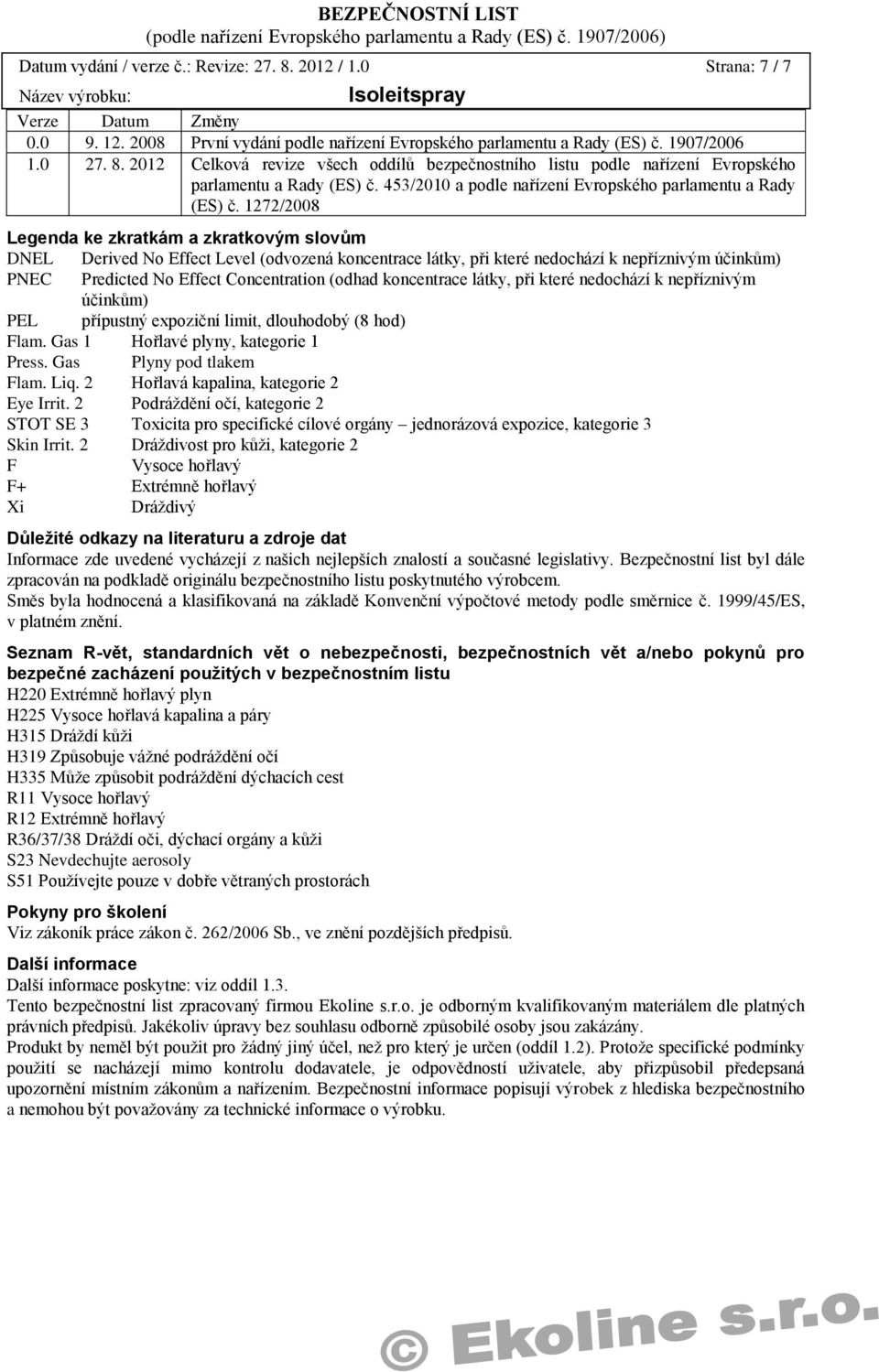 BEZPEČNOSTNÍ LIST
(podle nařízení Evropského parlamentu a Rady (ES) č. 1907/2006)

Datum vydání / verze č.: Revize: 27. 8. 2012 / 1.0 Strana: 7 / 7

Název výrobku: Isoleitspray

| Verze | Datum | Změny |
|---|---|---|
| 0.0 | 9. 12. 2008 | První vydání podle nařízení Evropského parlamentu a Rady (ES) č. 1907/2006 |
| 1.0 | 27. 8. 2012 | Celková revize všech oddílů bezpečnostního listu podle nařízení Evropského parlamentu a Rady (ES) č. 453/2010 a podle nařízení Evropského parlamentu a Rady (ES) č. 1272/2008 |

Legenda ke zkratkám a zkratkovým slovům

DNEL Derived No Effect Level (odvozená koncentrace látky, při které nedochází k nepříznivým účinkům)
PNEC Predicted No Effect Concentration (odhad koncentrace látky, při které nedochází k nepříznivým účinkům)
PEL přípustný expoziční limit, dlouhodobý (8 hod)
Flam. Gas 1 Hořlavé plyny, kategorie 1
Press. Gas Plyny pod tlakem
Flam. Liq. 2 Hořlavá kapalina, kategorie 2
Eye Irrit. 2 Podráždění očí, kategorie 2
STOT SE 3 Toxicita pro specifické cílové orgány – jednorázová expozice, kategorie 3
Skin Irrit. 2 Dráždivost pro kůži, kategorie 2
F Vysoce hořlavý
F+ Extrémně hořlavý
Xi Dráždivý

Důležité odkazy na literaturu a zdroje dat
Informace zde uvedené vycházejí z našich nejlepších znalostí a současné legislativy. Bezpečnostní list byl dále zpracován na podkladě originálu bezpečnostního listu poskytnutého výrobcem.
Směs byla hodnocená a klasifikovaná na základě Konvenční výpočtové metody podle směrnice č. 1999/45/ES, v platném znění.

Seznam R-vět, standardních vět o nebezpečnosti, bezpečnostních vět a/nebo pokynů pro bezpečné zacházení použitých v bezpečnostním listu
H220 Extrémně hořlavý plyn
H225 Vysoce hořlavá kapalina a páry
H315 Dráždí kůži
H319 Způsobuje vážné podráždění očí
H335 Může způsobit podráždění dýchacích cest
R11 Vysoce hořlavý
R12 Extrémně hořlavý
R36/37/38 Dráždí oči, dýchací orgány a kůži
S23 Nevdechujte aerosoly
S51 Používejte pouze v dobře větraných prostorách

Pokyny pro školení
Viz zákoník práce zákon č. 262/2006 Sb., ve znění pozdějších předpisů.

Další informace
Další informace poskytne: viz oddíl 1.3.
Tento bezpečnostní list zpracovaný firmou Ekoline s.r.o. je odborným kvalifikovaným materiálem dle platných právních předpisů. Jakékoliv úpravy bez souhlasu odborně způsobilé osoby jsou zakázány.
Produkt by neměl být použit pro žádný jiný účel, než pro který je určen (oddíl 1.2). Protože specifické podmínky použití se nacházejí mimo kontrolu dodavatele, je odpovědností uživatele, aby přizpůsobil předepsaná upozornění místním zákonům a nařízením. Bezpečnostní informace popisují výrobek z hlediska bezpečnostního a nemohou být považovány za technické informace o výrobku.

© Ekoline s.r.o.